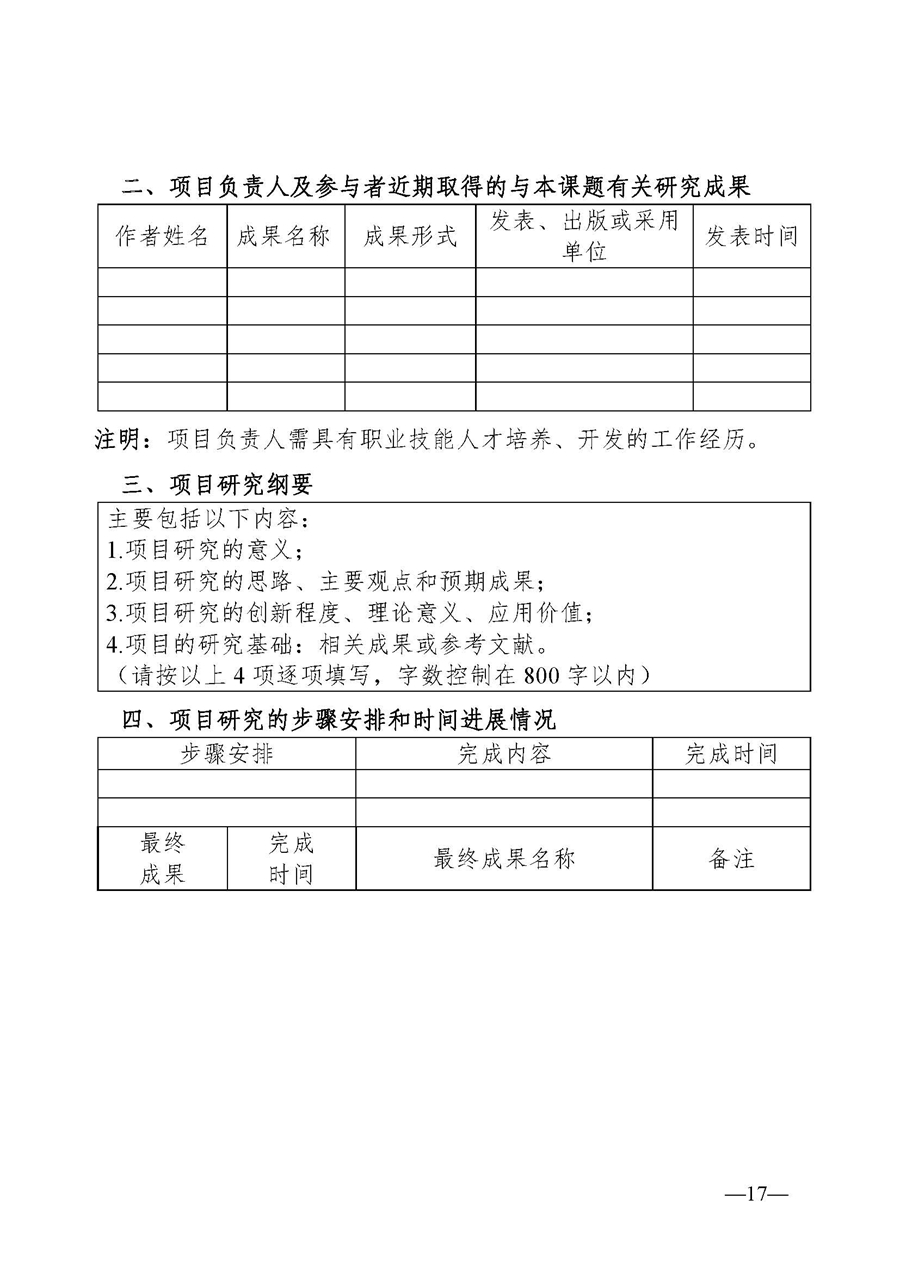 二、项目负责人及参与者近期取得的与本课题有关研究成果

| 作者姓名 | 成果名称 | 成果形式 | 发表、出版或采用单位 | 发表时间 |
|---|---|---|---|---|
| | | | | |
| | | | | |
| | | | | |
| | | | | |
| | | | | |

注明：项目负责人需具有职业技能人才培养、开发的工作经历。

三、项目研究纲要

主要包括以下内容：
1.项目研究的意义；
2.项目研究的思路、主要观点和预期成果；
3.项目研究的创新程度、理论意义、应用价值；
4.项目的研究基础：相关成果或参考文献。
（请按以上 4 项逐项填写，字数控制在 800 字以内）

四、项目研究的步骤安排和时间进展情况

| 步骤安排 | | 完成内容 | 完成时间 |
|---|---|---|---|
| | | | |
| | | | |
| 最终成果 | 完成时间 | 最终成果名称 | 备注 |

—17—